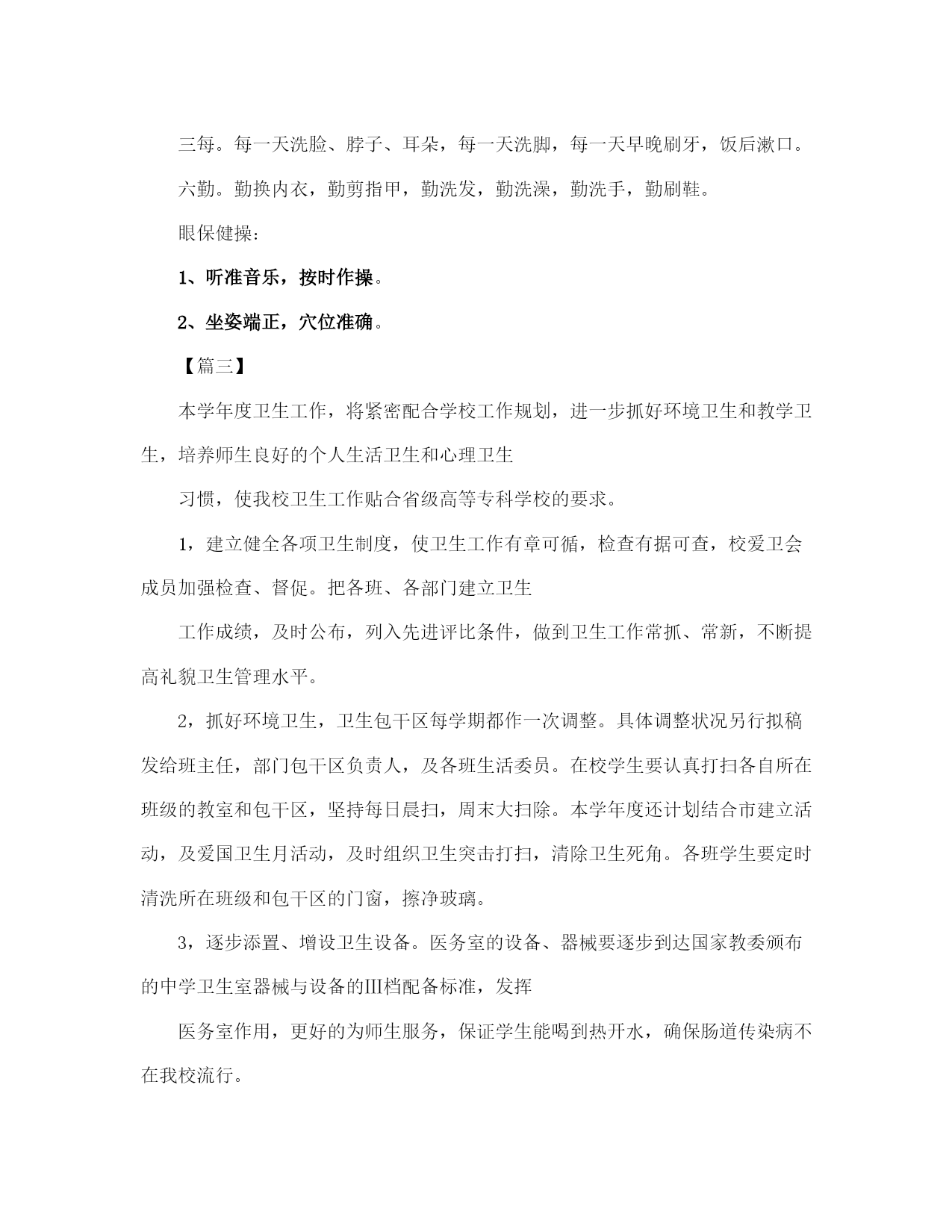 三每。每一天洗脸、脖子、耳朵，每一天洗脚，每一天早晚刷牙，饭后漱口。

六勤。勤换内衣，勤剪指甲，勤洗发，勤洗澡，勤洗手，勤刷鞋。

眼保健操：

1、听准音乐，按时作操。

2、坐姿端正，穴位准确。

【篇三】

本学年度卫生工作，将紧密配合学校工作规划，进一步抓好环境卫生和教学卫生，培养师生良好的个人生活卫生和心理卫生

习惯，使我校卫生工作贴合省级高等专科学校的要求。

1，建立健全各项卫生制度，使卫生工作有章可循，检查有据可查，校爱卫会成员加强检查、督促。把各班、各部门建立卫生

工作成绩，及时公布，列入先进评比条件，做到卫生工作常抓、常新，不断提高礼貌卫生管理水平。

2，抓好环境卫生，卫生包干区每学期都作一次调整。具体调整状况另行拟稿发给班主任，部门包干区负责人，及各班生活委员。在校学生要认真打扫各自所在班级的教室和包干区，坚持每日晨扫，周末大扫除。本学年度还计划结合市建立活动，及爱国卫生月活动，及时组织卫生突击打扫，清除卫生死角。各班学生要定时清洗所在班级和包干区的门窗，擦净玻璃。

3，逐步添置、增设卫生设备。医务室的设备、器械要逐步到达国家教委颁布的中学卫生室器械与设备的III档配备标准，发挥

医务室作用，更好的为师生服务，保证学生能喝到热开水，确保肠道传染病不在我校流行。